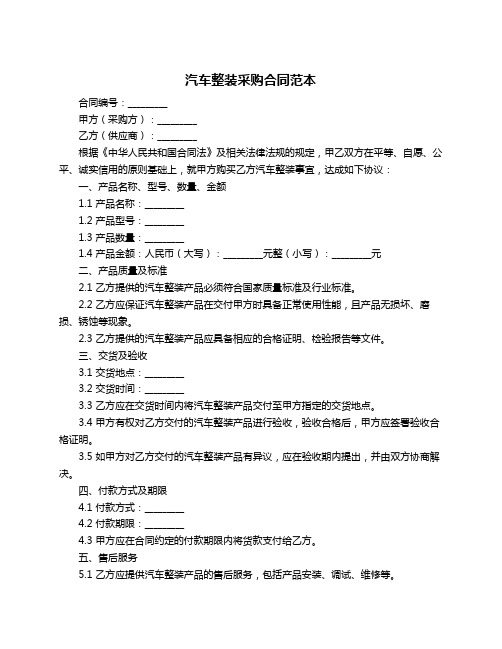 汽车整装采购合同范本

合同编号：________

甲方（采购方）：________

乙方（供应商）：________

根据《中华人民共和国合同法》及相关法律法规的规定，甲乙双方在平等、自愿、公平、诚实信用的原则基础上，就甲方购买乙方汽车整装事宜，达成如下协议：

一、产品名称、型号、数量、金额

1.1 产品名称：________

1.2 产品型号：________

1.3 产品数量：________

1.4 产品金额：人民币（大写）：________元整（小写）：________元

二、产品质量及标准

2.1 乙方提供的汽车整装产品必须符合国家质量标准及行业标准。

2.2 乙方应保证汽车整装产品在交付甲方时具备正常使用性能，且产品无损坏、磨损、锈蚀等现象。

2.3 乙方提供的汽车整装产品应具备相应的合格证明、检验报告等文件。

三、交货及验收

3.1 交货地点：________

3.2 交货时间：________

3.3 乙方应在交货时间内将汽车整装产品交付至甲方指定的交货地点。

3.4 甲方有权对乙方交付的汽车整装产品进行验收，验收合格后，甲方应签署验收合格证明。

3.5 如甲方对乙方交付的汽车整装产品有异议，应在验收期内提出，并由双方协商解决。

四、付款方式及期限

4.1 付款方式：________

4.2 付款期限：________

4.3 甲方应在合同约定的付款期限内将货款支付给乙方。

五、售后服务

5.1 乙方应提供汽车整装产品的售后服务，包括产品安装、调试、维修等。